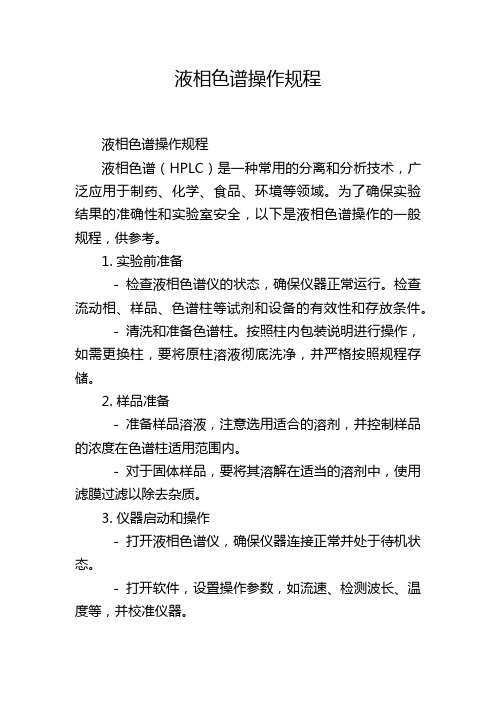 液相色谱操作规程

液相色谱操作规程

液相色谱（HPLC）是一种常用的分离和分析技术，广泛应用于制药、化学、食品、环境等领域。为了确保实验结果的准确性和实验室安全，以下是液相色谱操作的一般规程，供参考。

1. 实验前准备

- 检查液相色谱仪的状态，确保仪器正常运行。检查流动相、样品、色谱柱等试剂和设备的有效性和存放条件。

- 清洗和准备色谱柱。按照柱内包装说明进行操作，如需更换柱，要将原柱溶液彻底洗净，并严格按照规程存储。

2. 样品准备

- 准备样品溶液，注意选用适合的溶剂，并控制样品的浓度在色谱柱适用范围内。

- 对于固体样品，要将其溶解在适当的溶剂中，使用滤膜过滤以除去杂质。

3. 仪器启动和操作

- 打开液相色谱仪，确保仪器连接正常并处于待机状态。

- 打开软件，设置操作参数，如流速、检测波长、温度等，并校准仪器。